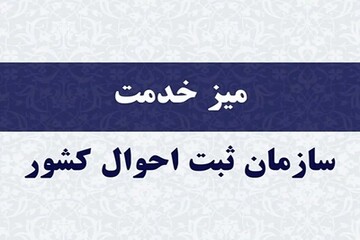 میز خدمت

سازمان ثبت احوال کشور